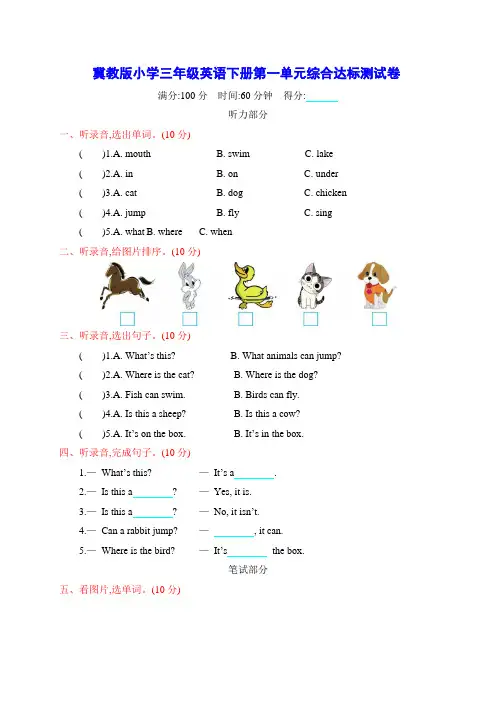 冀教版小学三年级英语下册第一单元综合达标测试卷

满分:100 分　时间:60 分钟　得分:______

听力部分

一、听录音,选出单词。(10 分)

(　)1.A. mouth　B. swim　C. lake

(　)2.A. in　B. on　C. under

(　)3.A. cat　B. dog　C. chicken

(　)4.A. jump　B. fly　C. sing

(　)5.A. what B. where　C. when

二、听录音,给图片排序。(10 分)

三、听录音,选出句子。(10 分)

(　)1.A. What's this?　B. What animals can jump?

(　)2.A. Where is the cat?　B. Where is the dog?

(　)3.A. Fish can swim.　B. Birds can fly.

(　)4.A. Is this a sheep?　B. Is this a cow?

(　)5.A. It's on the box.　B. It's in the box.

四、听录音,完成句子。(10 分)

1.— What's this?　— It's a________.

2.— Is this a________?　— Yes, it is.

3.— Is this a________?　— No, it isn't.

4.— Can a rabbit jump?　— ________, it can.

5.— Where is the bird?　— It's________ the box.

笔试部分

五、看图片,选单词。(10 分)